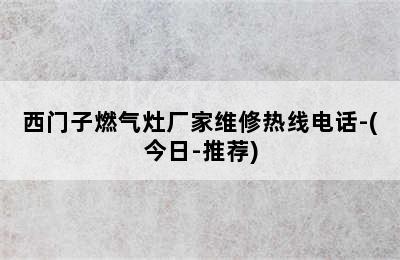 西门子燃气灶厂家维修热线电话-(今日-推荐)